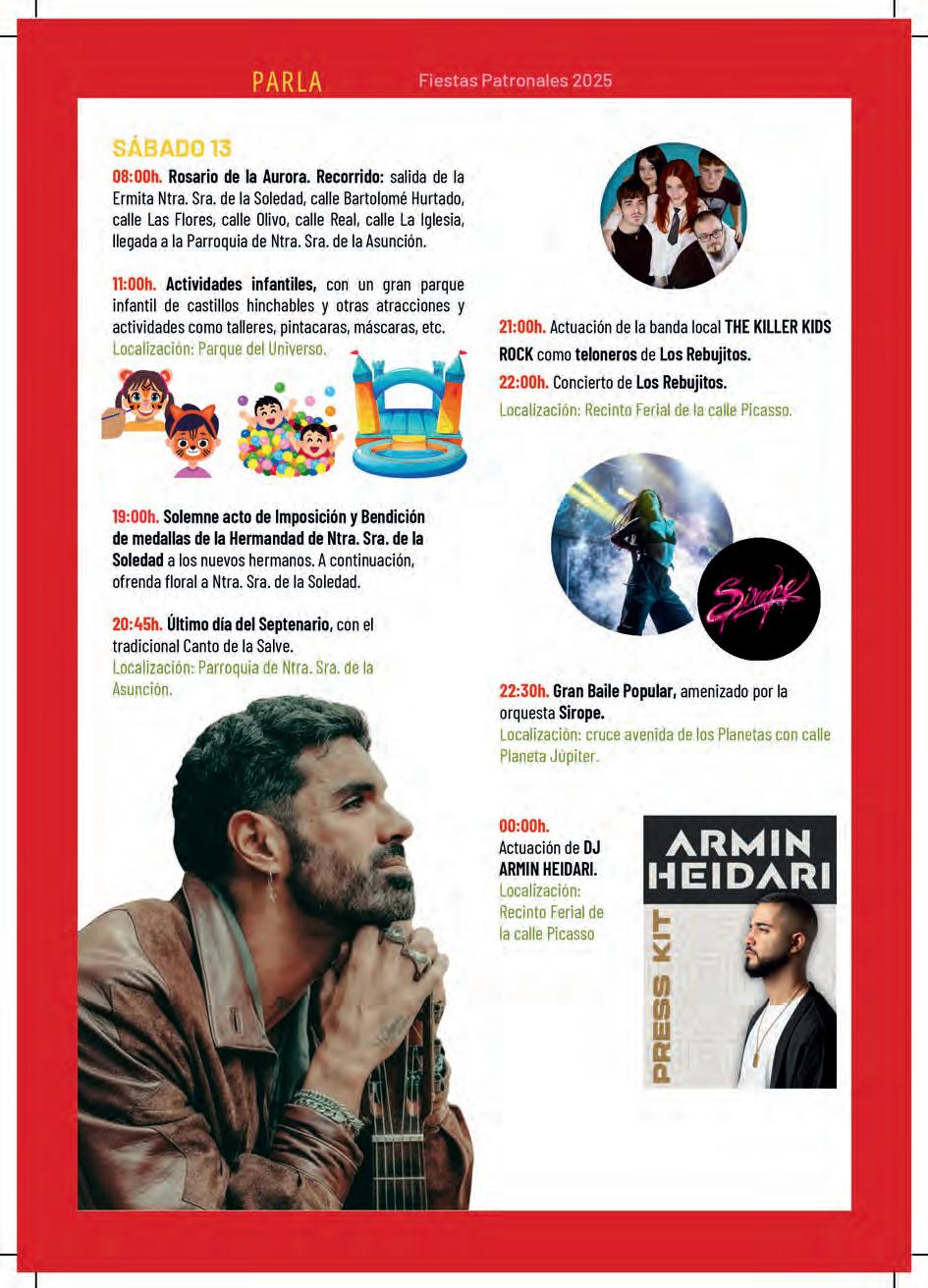 PARLA Fiestas Patronales 2025

SÁBADO 13

08:00h. Rosario de la Aurora. Recorrido: salida de la Ermita Ntra. Sra. de la Soledad, calle Bartolomé Hurtado, calle Las Flores, calle Olivo, calle Real, calle La Iglesia, llegada a la Parroquia de Ntra. Sra. de la Asunción.

11:00h. Actividades infantiles, con un gran parque infantil de castillos hinchables y otras atracciones y actividades como talleres, pintacaras, máscaras, etc.
Localización: Parque del Universo.

19:00h. Solemne acto de Imposición y Bendición de medallas de la Hermandad de Ntra. Sra. de la Soledad a los nuevos hermanos. A continuación, ofrenda floral a Ntra. Sra. de la Soledad.

20:45h. Último día del Septenario, con el tradicional Canto de la Salve.
Localización: Parroquia de Ntra. Sra. de la Asunción.

21:00h. Actuación de la banda local THE KILLER KIDS ROCK como teloneros de Los Rebujitos.
22:00h. Concierto de Los Rebujitos.
Localización: Recinto Ferial de la calle Picasso.

Sirope

22:30h. Gran Baile Popular, amenizado por la orquesta Sirope.
Localización: cruce avenida de los Planetas con calle Planeta Júpiter.

00:00h.
Actuación de DJ ARMIN HEIDARI.
Localización: Recinto Ferial de la calle Picasso

ARMIN HEIDARI
PRESS KIT